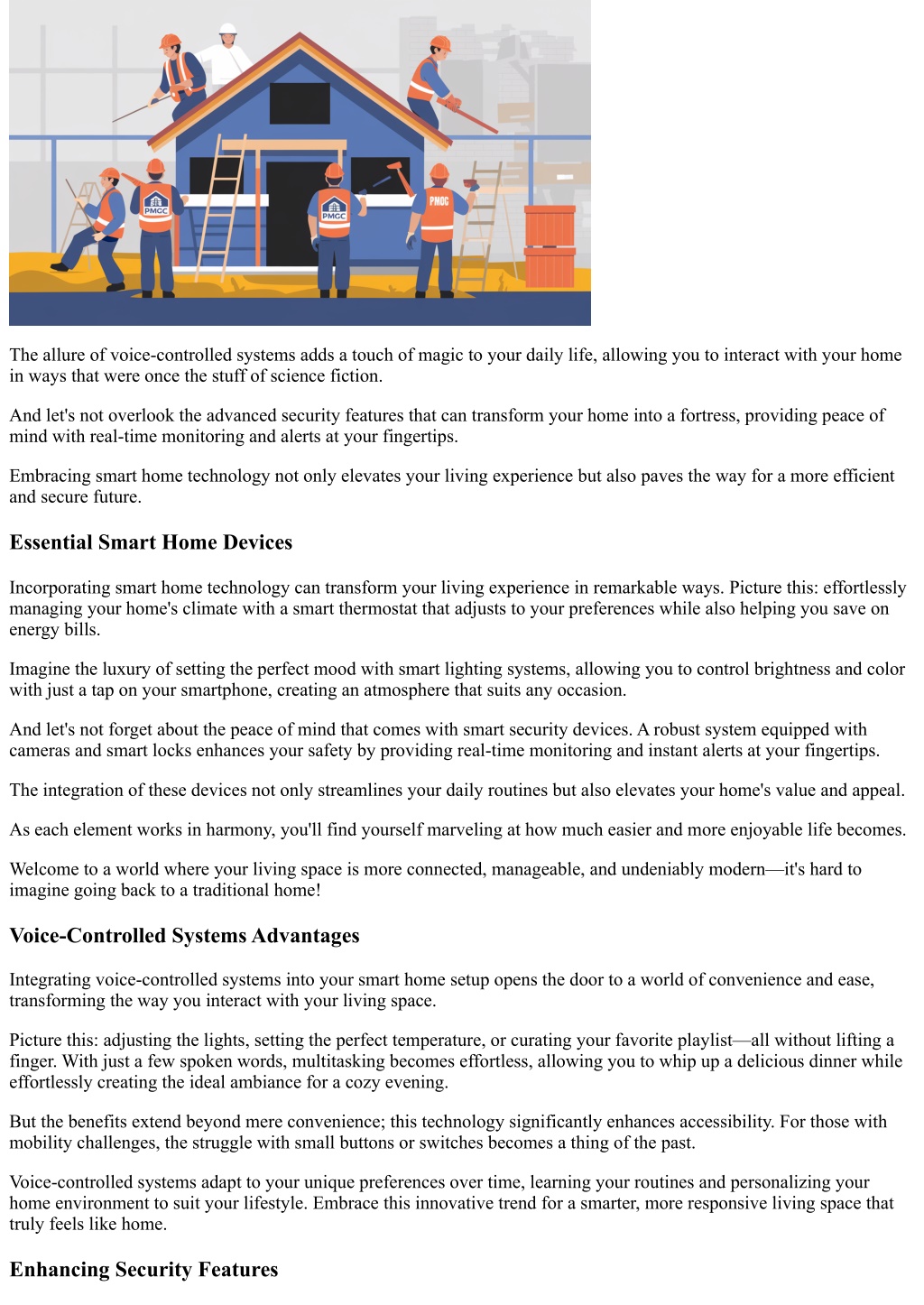 PMGC

PMGC

PMGC

The allure of voice-controlled systems adds a touch of magic to your daily life, allowing you to interact with your home in ways that were once the stuff of science fiction.

And let's not overlook the advanced security features that can transform your home into a fortress, providing peace of mind with real-time monitoring and alerts at your fingertips.

Embracing smart home technology not only elevates your living experience but also paves the way for a more efficient and secure future.

Essential Smart Home Devices

Incorporating smart home technology can transform your living experience in remarkable ways. Picture this: effortlessly managing your home's climate with a smart thermostat that adjusts to your preferences while also helping you save on energy bills.

Imagine the luxury of setting the perfect mood with smart lighting systems, allowing you to control brightness and color with just a tap on your smartphone, creating an atmosphere that suits any occasion.

And let's not forget about the peace of mind that comes with smart security devices. A robust system equipped with cameras and smart locks enhances your safety by providing real-time monitoring and instant alerts at your fingertips.

The integration of these devices not only streamlines your daily routines but also elevates your home's value and appeal.

As each element works in harmony, you'll find yourself marveling at how much easier and more enjoyable life becomes.

Welcome to a world where your living space is more connected, manageable, and undeniably modern—it's hard to imagine going back to a traditional home!

Voice-Controlled Systems Advantages

Integrating voice-controlled systems into your smart home setup opens the door to a world of convenience and ease, transforming the way you interact with your living space.

Picture this: adjusting the lights, setting the perfect temperature, or curating your favorite playlist—all without lifting a finger. With just a few spoken words, multitasking becomes effortless, allowing you to whip up a delicious dinner while effortlessly creating the ideal ambiance for a cozy evening.

But the benefits extend beyond mere convenience; this technology significantly enhances accessibility. For those with mobility challenges, the struggle with small buttons or switches becomes a thing of the past.

Voice-controlled systems adapt to your unique preferences over time, learning your routines and personalizing your home environment to suit your lifestyle. Embrace this innovative trend for a smarter, more responsive living space that truly feels like home.

Enhancing Security Features